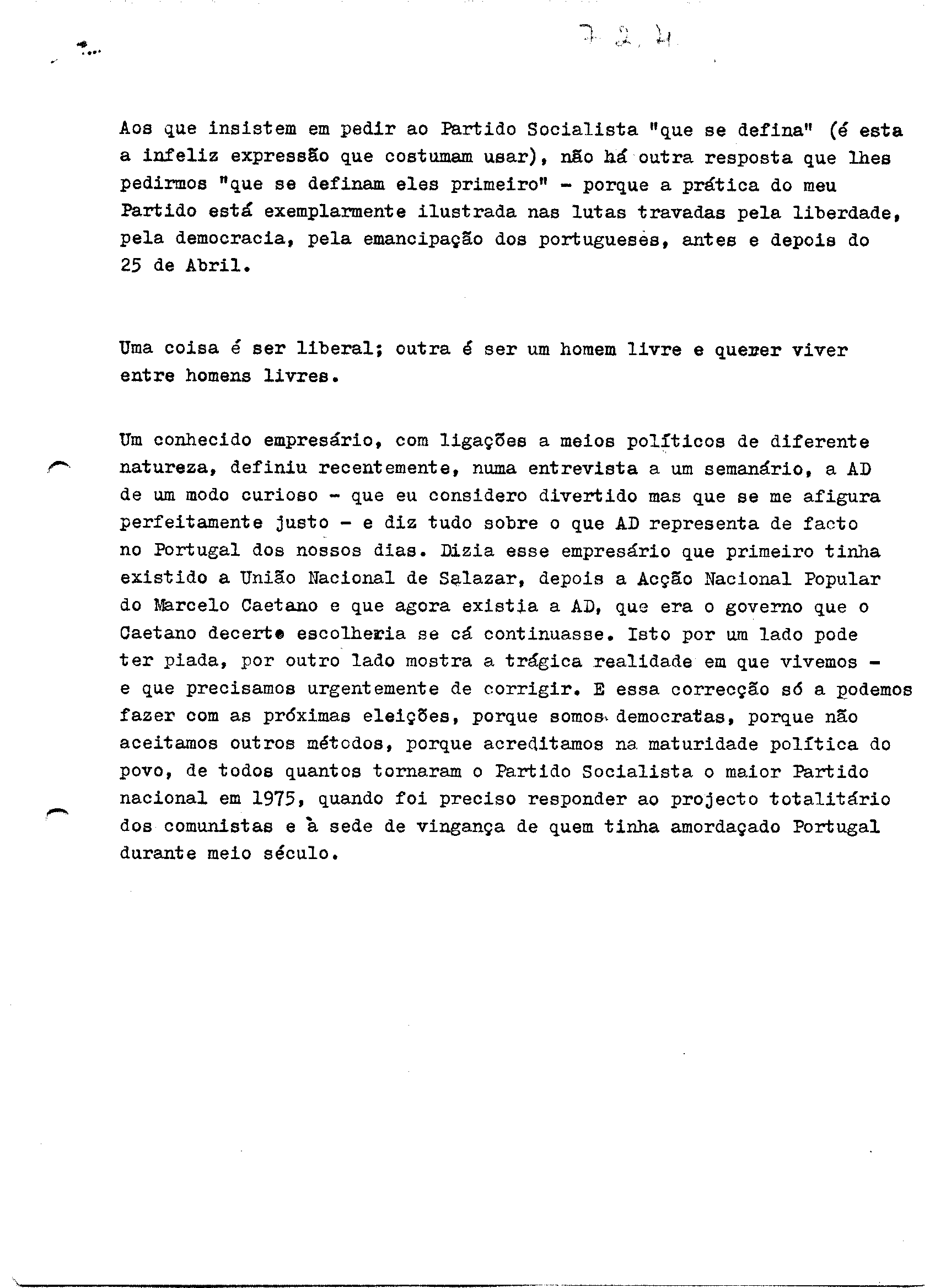 7. 2. 4.

Aos que insistem em pedir ao Partido Socialista "que se defina" (é esta a infeliz expressão que costumam usar), não há outra resposta que lhes pedirmos "que se definam eles primeiro" - porque a prática do meu Partido está exemplarmente ilustrada nas lutas travadas pela liberdade, pela democracia, pela emancipação dos portugueses, antes e depois do 25 de Abril.

Uma coisa é ser liberal; outra é ser um homem livre e querer viver entre homens livres.

Um conhecido empresário, com ligações a meios políticos de diferente natureza, definiu recentemente, numa entrevista a um semanário, a AD de um modo curioso - que eu considero divertido mas que se me afigura perfeitamente justo - e diz tudo sobre o que AD representa de facto no Portugal dos nossos dias. Dizia esse empresário que primeiro tinha existido a União Nacional de Salazar, depois a Acção Nacional Popular do Marcelo Caetano e que agora existia a AD, que era o governo que o Caetano decerto escolheria se cá continuasse. Isto por um lado pode ter piada, por outro lado mostra a trágica realidade em que vivemos - e que precisamos urgentemente de corrigir. E essa correcção só a podemos fazer com as próximas eleições, porque somos democratas, porque não aceitamos outros métodos, porque acreditamos na maturidade política do povo, de todos quantos tornaram o Partido Socialista o maior Partido nacional em 1975, quando foi preciso responder ao projecto totalitário dos comunistas e à sede de vingança de quem tinha amordaçado Portugal durante meio século.